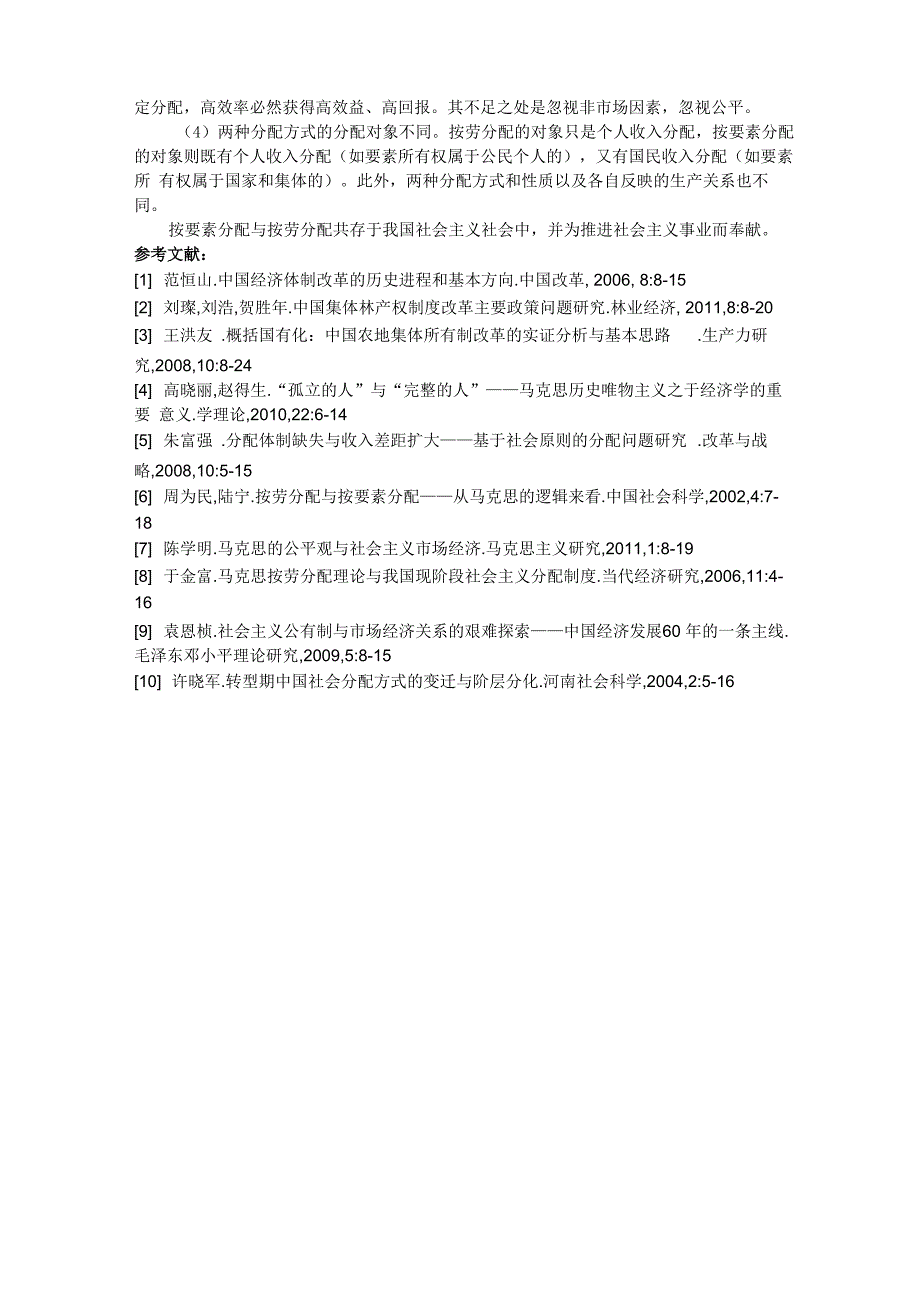 定分配，高效率必然获得高效益、高回报。其不足之处是忽视非市场因素，忽视公平。

（4）两种分配方式的分配对象不同。按劳分配的对象只是个人收入分配，按要素分配的对象则既有个人收入分配（如要素所有权属于公民个人的），又有国民收入分配（如要素所 有权属于国家和集体的）。此外，两种分配方式和性质以及各自反映的生产关系也不同。

按要素分配与按劳分配共存于我国社会主义社会中，并为推进社会主义事业而奉献。

参考文献：

[1] 范恒山.中国经济体制改革的历史进程和基本方向.中国改革, 2006, 8:8-15

[2] 刘璨,刘浩,贺胜年.中国集体林产权制度改革主要政策问题研究.林业经济, 2011,8:8-20

[3] 王洪友 .概括国有化：中国农地集体所有制改革的实证分析与基本思路 .生产力研究,2008,10:8-24

[4] 高晓丽,赵得生.“孤立的人”与“完整的人”——马克思历史唯物主义之于经济学的重要 意义.学理论,2010,22:6-14

[5] 朱富强 .分配体制缺失与收入差距扩大——基于社会原则的分配问题研究 .改革与战略,2008,10:5-15

[6] 周为民,陆宁.按劳分配与按要素分配——从马克思的逻辑来看.中国社会科学,2002,4:7-18

[7] 陈学明.马克思的公平观与社会主义市场经济.马克思主义研究,2011,1:8-19

[8] 于金富.马克思按劳分配理论与我国现阶段社会主义分配制度.当代经济研究,2006,11:4-16

[9] 袁恩桢.社会主义公有制与市场经济关系的艰难探索——中国经济发展60 年的一条主线.毛泽东邓小平理论研究,2009,5:8-15

[10] 许晓军.转型期中国社会分配方式的变迁与阶层分化.河南社会科学,2004,2:5-16